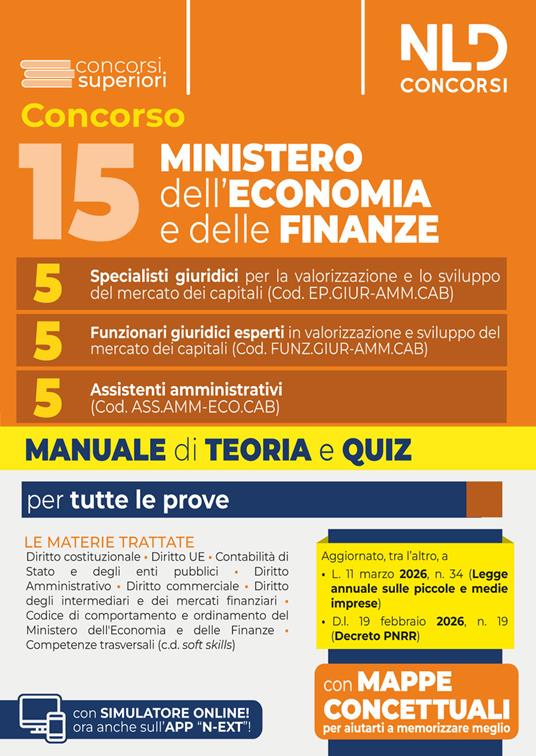 concorsi superiori

NLD CONCORSI

Concorso

15 MINISTERO dell'ECONOMIA e delle FINANZE

5 Specialisti giuridici per la valorizzazione e lo sviluppo del mercato dei capitali (Cod. EP.GIUR-AMM.CAB)

5 Funzionari giuridici esperti in valorizzazione e sviluppo del mercato dei capitali (Cod. FUNZ.GIUR-AMM.CAB)

5 Assistenti amministrativi (Cod. ASS.AMM-ECO.CAB)

MANUALE di TEORIA e QUIZ

per tutte le prove

LE MATERIE TRATTATE
Diritto costituzionale • Diritto UE • Contabilità di Stato e degli enti pubblici • Diritto Amministrativo • Diritto commerciale • Diritto degli intermediari e dei mercati finanziari • Codice di comportamento e ordinamento del Ministero dell'Economia e delle Finanze • Competenze trasversali (c.d. soft skills)

Aggiornato, tra l'altro, a
• L. 11 marzo 2026, n. 34 (Legge annuale sulle piccole e medie imprese)
• D.l. 19 febbraio 2026, n. 19 (Decreto PNRR)

con SIMULATORE ONLINE! ora anche sull'APP "N-EXT"!

con MAPPE CONCETTUALI per aiutarti a memorizzare meglio